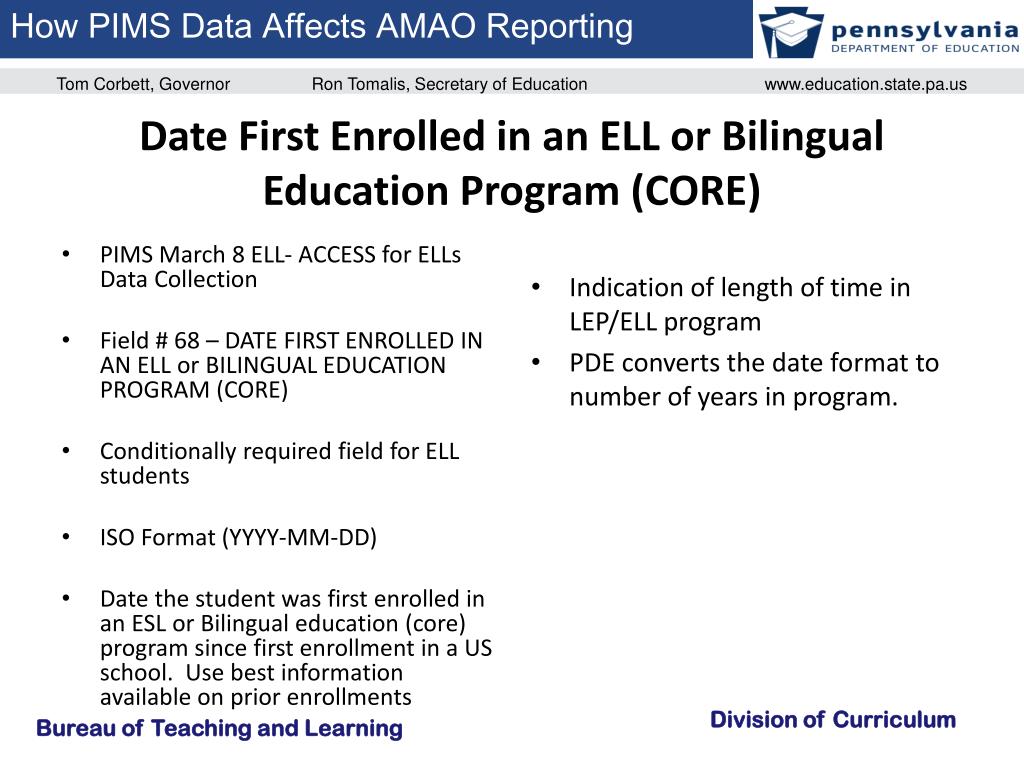 How PIMS Data Affects AMAO Reporting

pennsylvania
DEPARTMENT OF EDUCATION

Tom Corbett, Governor

Ron Tomalis, Secretary of Education

www.education.state.pa.us

Date First Enrolled in an ELL or Bilingual Education Program (CORE)

• PIMS March 8 ELL- ACCESS for ELLs Data Collection

• Field # 68 – DATE FIRST ENROLLED IN AN ELL or BILINGUAL EDUCATION PROGRAM (CORE)

• Conditionally required field for ELL students

• ISO Format (YYYY-MM-DD)

• Date the student was first enrolled in an ESL or Bilingual education (core) program since first enrollment in a US school. Use best information available on prior enrollments

• Indication of length of time in LEP/ELL program

• PDE converts the date format to number of years in program.

Bureau of Teaching and Learning

Division of Curriculum